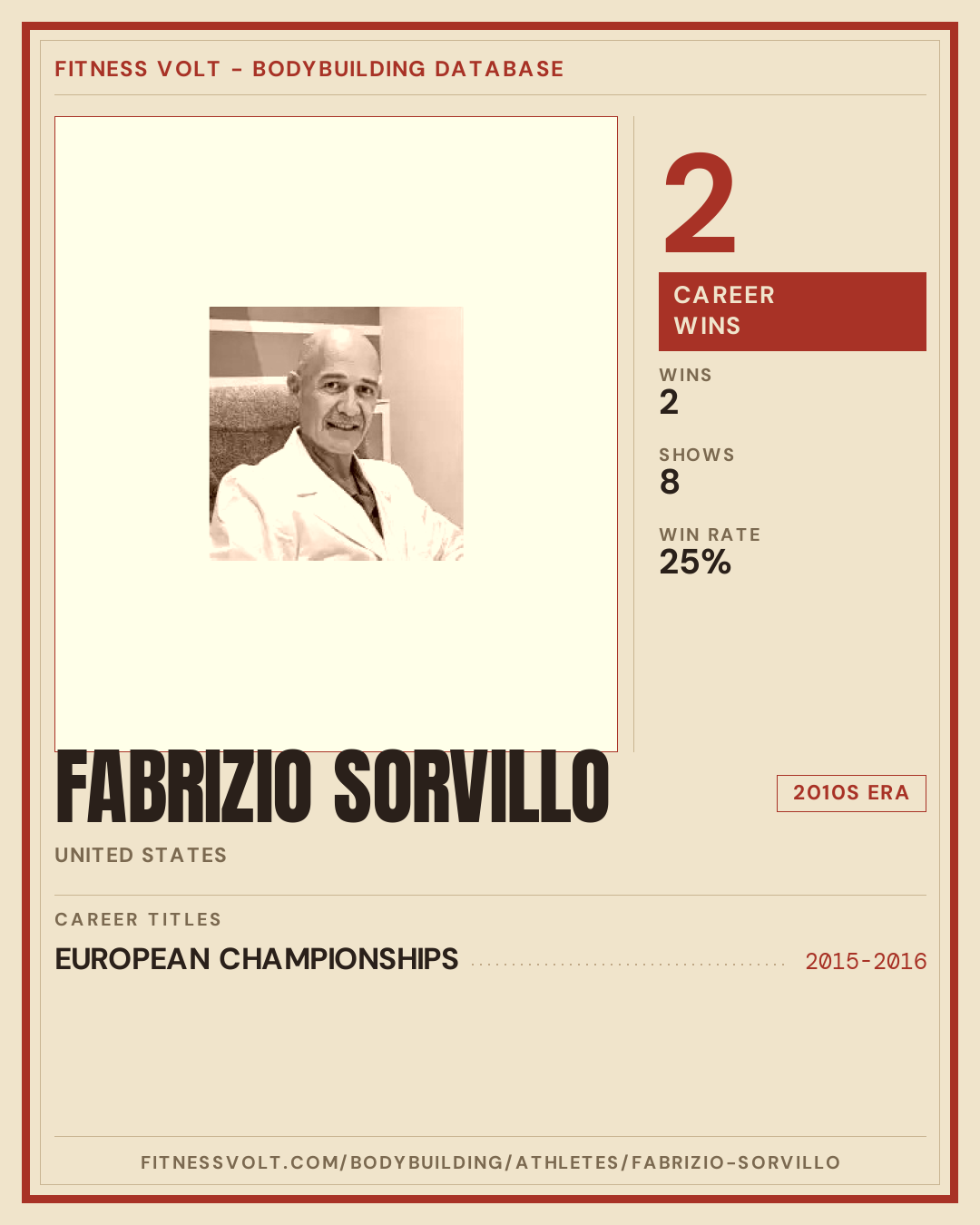 FITNESS VOLT - BODYBUILDING DATABASE

2

CAREER WINS

WINS
2

SHOWS
8

WIN RATE
25%

FABRIZIO SORVILLO

2010S ERA

UNITED STATES

CAREER TITLES

EUROPEAN CHAMPIONSHIPS 2015-2016

FITNESSVOLT.COM/BODYBUILDING/ATHLETES/FABRIZIO-SORVILLO